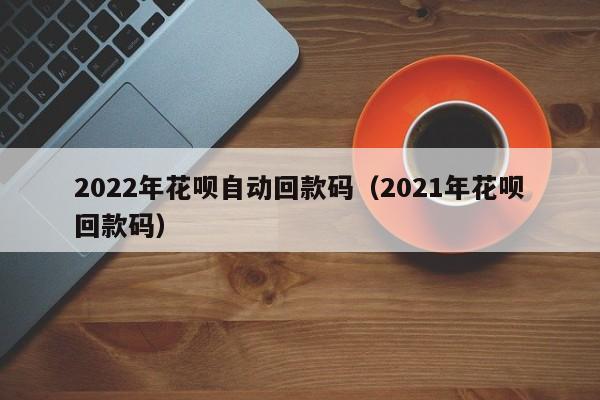 2022年花呗自动回款码（2021年花呗回款码）